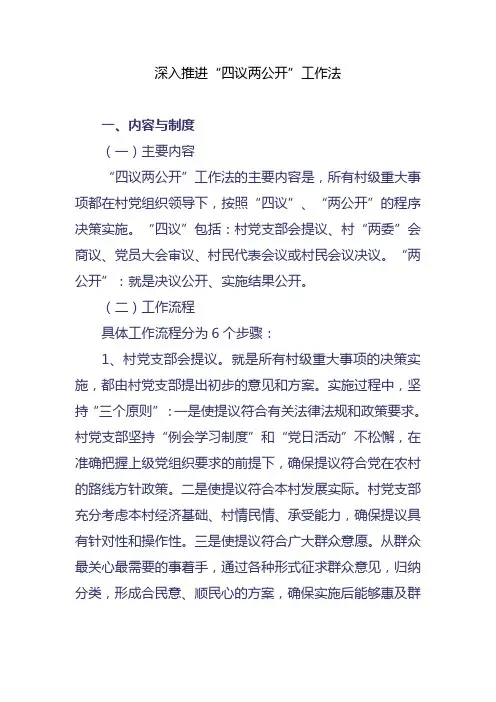 深入推进“四议两公开”工作法

一、内容与制度

（一）主要内容

“四议两公开”工作法的主要内容是，所有村级重大事项都在村党组织领导下，按照“四议”、“两公开”的程序决策实施。“四议”包括：村党支部会提议、村“两委”会商议、党员大会审议、村民代表会议或村民会议决议。“两公开”：就是决议公开、实施结果公开。

（二）工作流程

具体工作流程分为 6 个步骤：

1、村党支部会提议。就是所有村级重大事项的决策实施，都由村党支部提出初步的意见和方案。实施过程中，坚持“三个原则”：一是使提议符合有关法律法规和政策要求。村党支部坚持“例会学习制度”和“党日活动”不松懈，在准确把握上级党组织要求的前提下，确保提议符合党在农村的路线方针政策。二是使提议符合本村发展实际。村党支部充分考虑本村经济基础、村情民情、承受能力，确保提议具有针对性和操作性。三是使提议符合广大群众意愿。从群众最关心最需要的事着手，通过各种形式征求群众意见，归纳分类，形成合民意、顺民心的方案，确保实施后能够惠及群